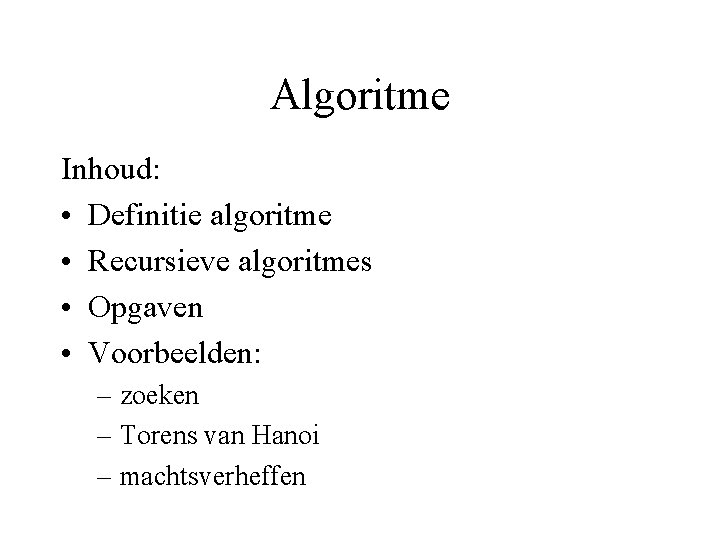 Algoritme

Inhoud:

• Definitie algoritme
• Recursieve algoritmes
• Opgaven
• Voorbeelden:
  – zoeken
  – Torens van Hanoi
  – machtsverheffen